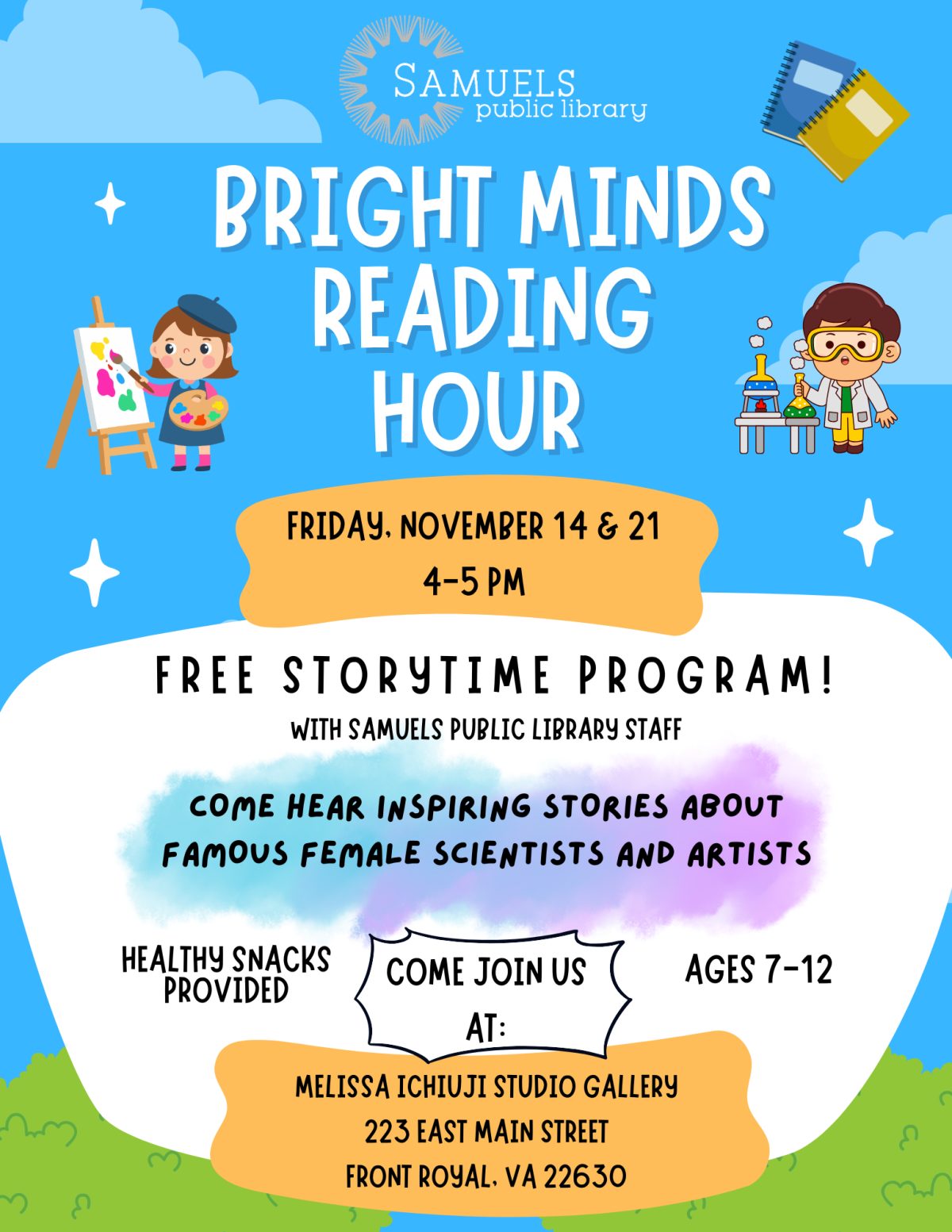 SAMUELS
public library

BRIGHT MINDS
READING
HOUR

FRIDAY, NOVEMBER 14 & 21
4-5 PM

FREE STORYTIME PROGRAM!
WITH SAMUELS PUBLIC LIBRARY STAFF

COME HEAR INSPIRING STORIES ABOUT FAMOUS FEMALE SCIENTISTS AND ARTISTS

HEALTHY SNACKS
PROVIDED

COME JOIN US
AT:

AGES 7-12

MELISSA ICHIUJI STUDIO GALLERY
223 EAST MAIN STREET
FRONT ROYAL, VA 22630